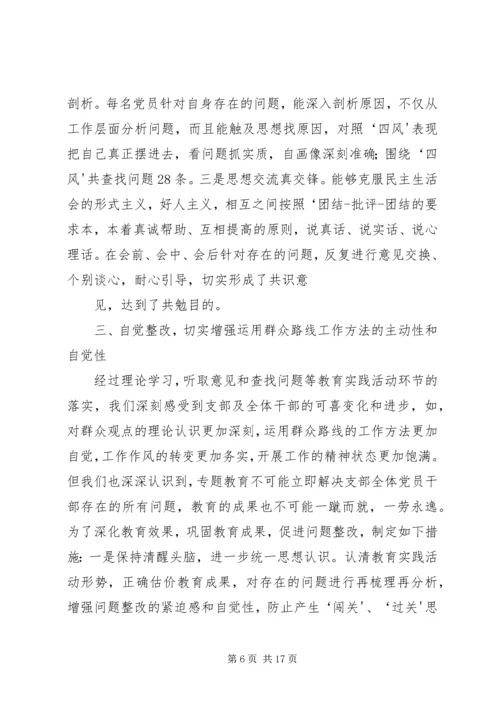 剖析。每名党员针对自身存在的问题，能深入剖析原因，不仅从工作层面分析问题，而且能触及思想找原因，对照‘四风'表现把自己真正摆进去，看问题抓实质，自画像深刻准确；围绕‘四风'共查找问题28条。三是思想交流真交锋。能够克服民主生活会的形式主义，好人主义，相互之间按照‘团结-批评-团结的要求本，本着真诚帮助、互相提高的原则，说真话、说实话、说心理话。在会前、会中、会后针对存在的问题，反复进行意见交换、个别谈心，耐心引导，切实形成了共识意

见，达到了共勉目的。

三、自觉整改，切实增强运用群众路线工作方法的主动性和自觉性

经过理论学习，听取意见和查找问题等教育实践活动环节的落实，我们深刻感受到支部及全体干部的可喜变化和进步，如，对群众观点的理论认识更加深刻，运用群众路线的工作方法更加自觉，工作作风的转变更加务实，开展工作的精神状态更加饱满。但我们也深深认识到，专题教育不可能立即解决支部全体党员干部存在的所有问题，教育的成果也不可能一蹴而就，一劳永逸。为了深化教育效果，巩固教育成果，促进问题整改，制定如下措施：一是保持清醒头脑，进一步统一思想认识。认清教育实践活动形势，正确估价教育成果，对存在的问题进行再梳理再分析，增强问题整改的紧迫感和自觉性，防止产生‘闯关'、‘过关'思

第6页 共17页